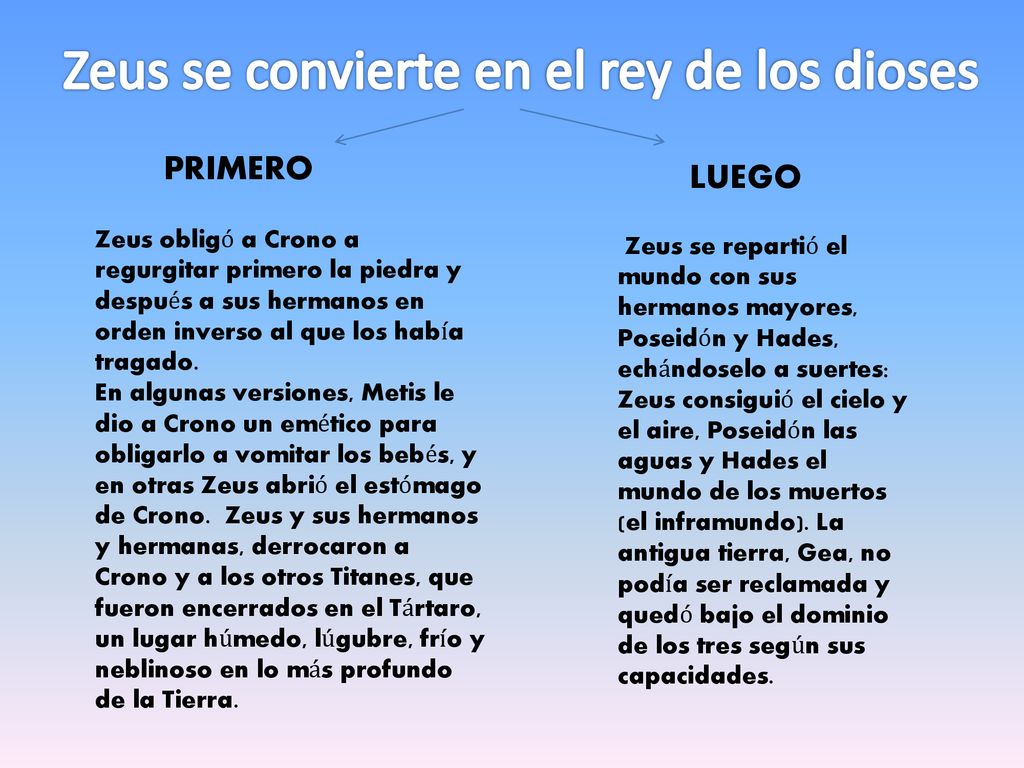 Zeus se convierte en el rey de los dioses

PRIMERO

Zeus obligó a Crono a regurgitar primero la piedra y después a sus hermanos en orden inverso al que los había tragado.
En algunas versiones, Metis le dio a Crono un emético para obligarlo a vomitar los bebés, y en otras Zeus abrió el estómago de Crono. Zeus y sus hermanos y hermanas, derrocaron a Crono y a los otros Titanes, que fueron encerrados en el Tártaro, un lugar húmedo, lúgubre, frío y neblinoso en lo más profundo de la Tierra.

LUEGO

Zeus se repartió el mundo con sus hermanos mayores, Poseidón y Hades, echándoselo a suertes: Zeus consiguió el cielo y el aire, Poseidón las aguas y Hades el mundo de los muertos (el inframundo). La antigua tierra, Gea, no podía ser reclamada y quedó bajo el dominio de los tres según sus capacidades.